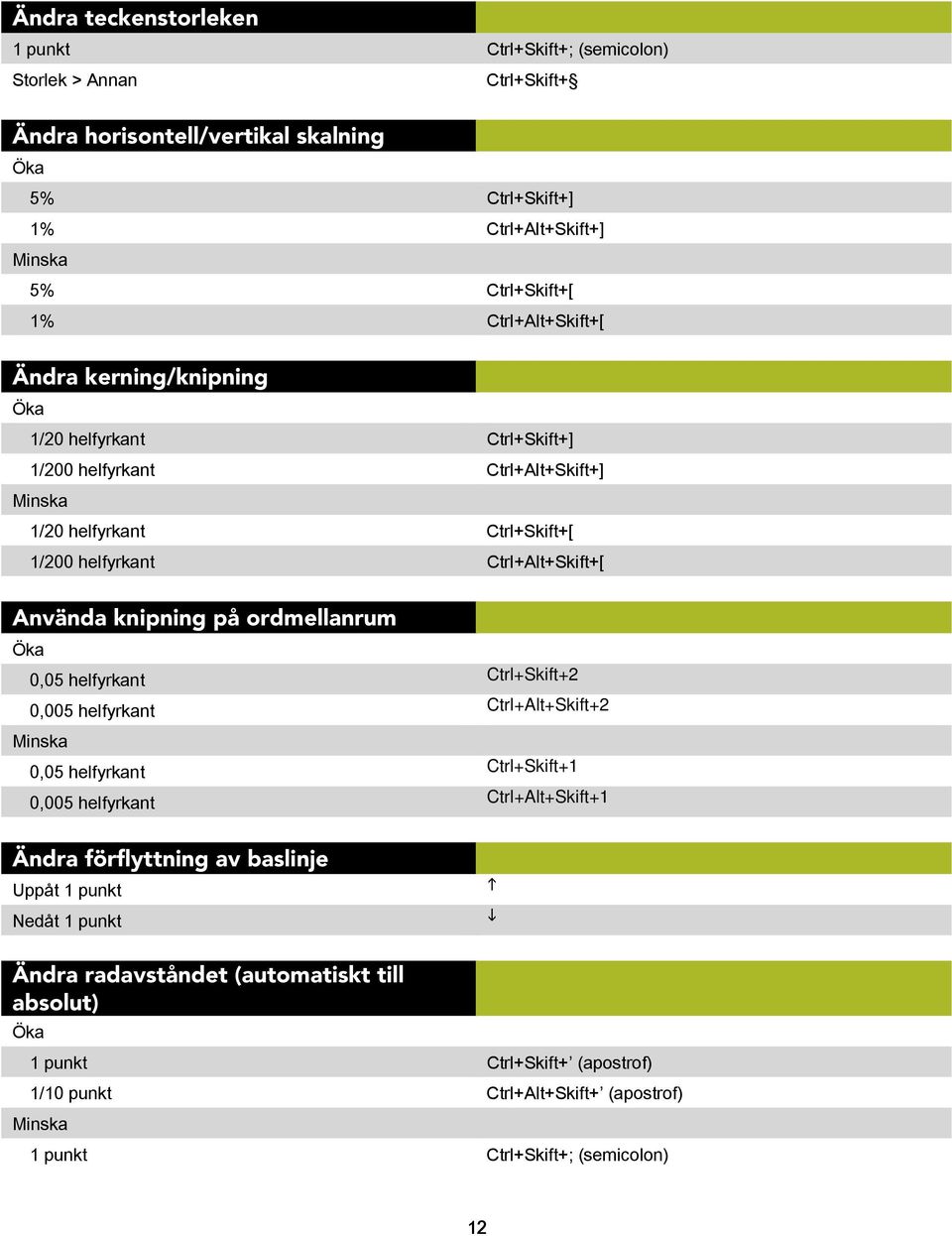 | Ändra teckenstorleken | |
|---|---|
| 1 punkt | Ctrl+Skift+; (semicolon) |
| Storlek > Annan | Ctrl+Skift+§ |

| Ändra horisontell/vertikal skalning | |
|---|---|
| Öka | |
| 5% | Ctrl+Skift+] |
| 1% | Ctrl+Alt+Skift+] |
| Minska | |
| 5% | Ctrl+Skift+[ |
| 1% | Ctrl+Alt+Skift+[ |

| Ändra kerning/knipning | |
|---|---|
| Öka | |
| 1/20 helfyrkant | Ctrl+Skift+] |
| 1/200 helfyrkant | Ctrl+Alt+Skift+] |
| Minska | |
| 1/20 helfyrkant | Ctrl+Skift+[ |
| 1/200 helfyrkant | Ctrl+Alt+Skift+[ |

| Använda knipning på ordmellanrum | |
|---|---|
| Öka | |
| 0,05 helfyrkant | Ctrl+Skift+2 |
| 0,005 helfyrkant | Ctrl+Alt+Skift+2 |
| Minska | |
| 0,05 helfyrkant | Ctrl+Skift+1 |
| 0,005 helfyrkant | Ctrl+Alt+Skift+1 |

| Ändra förflyttning av baslinje | |
|---|---|
| Uppåt 1 punkt | ↑ |
| Nedåt 1 punkt | ↓ |

| Ändra radavståndet (automatiskt till absolut) | |
|---|---|
| Öka | |
| 1 punkt | Ctrl+Skift+’ (apostrof) |
| 1/10 punkt | Ctrl+Alt+Skift+’ (apostrof) |
| Minska | |
| 1 punkt | Ctrl+Skift+; (semicolon) |

12